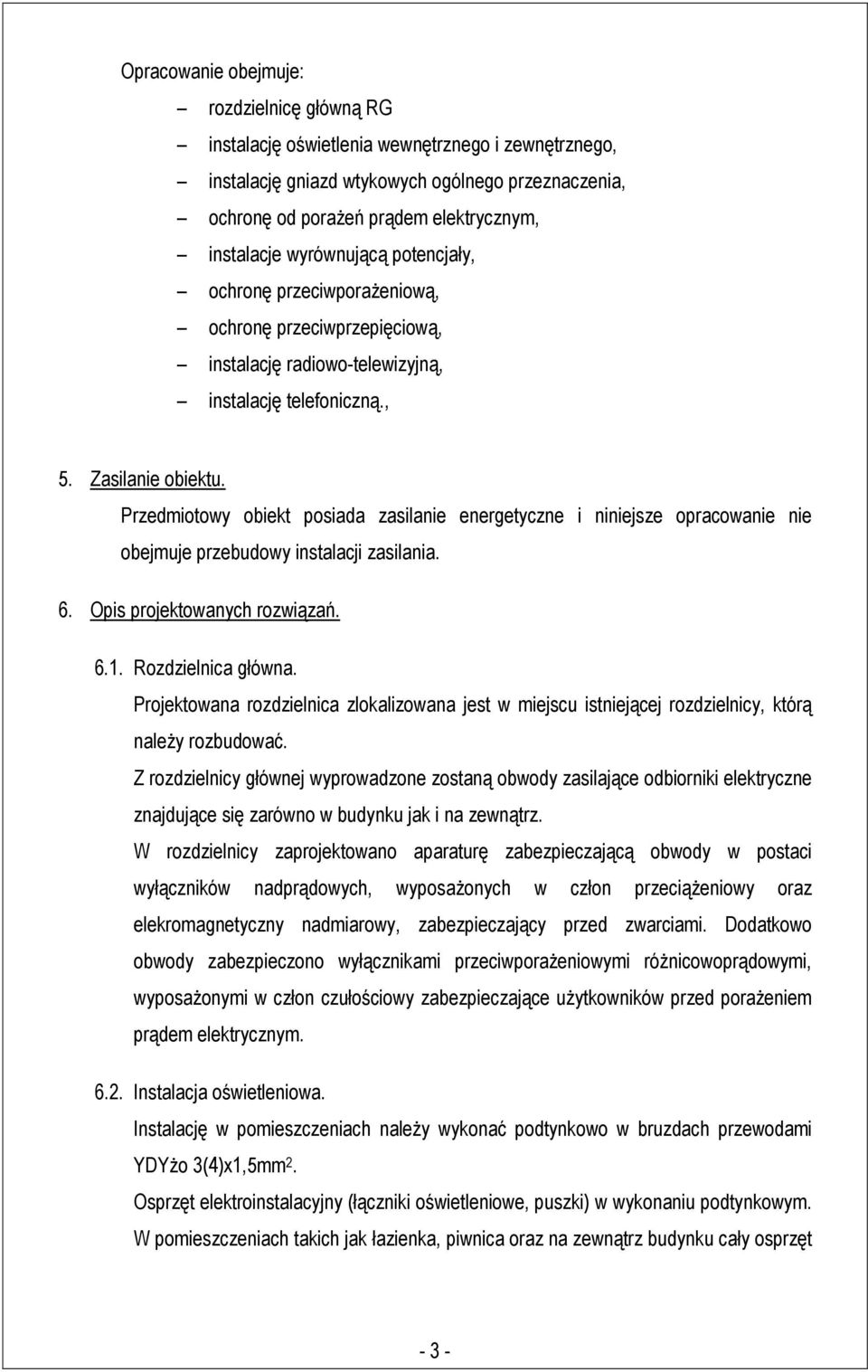 Opracowanie obejmuje:

– rozdzielnicę główną RG

– instalację oświetlenia wewnętrznego i zewnętrznego,

– instalację gniazd wtykowych ogólnego przeznaczenia,

– ochronę od porażeń prądem elektrycznym,

– instalacje wyrównującą potencjały,

– ochronę przeciwporażeniową,

– ochronę przeciwprzepięciową,

– instalację radiowo-telewizyjną,

– instalację telefoniczną.,

5. Zasilanie obiektu.

Przedmiotowy obiekt posiada zasilanie energetyczne i niniejsze opracowanie nie obejmuje przebudowy instalacji zasilania.

6. Opis projektowanych rozwiązań.

6.1. Rozdzielnica główna.

Projektowana rozdzielnica zlokalizowana jest w miejscu istniejącej rozdzielnicy, którą należy rozbudować.

Z rozdzielnicy głównej wyprowadzone zostaną obwody zasilające odbiorniki elektryczne znajdujące się zarówno w budynku jak i na zewnątrz.

W rozdzielnicy zaprojektowano aparaturę zabezpieczającą obwody w postaci wyłączników nadprądowych, wyposażonych w człon przeciążeniowy oraz elekromagnetyczny nadmiarowy, zabezpieczający przed zwarciami. Dodatkowo obwody zabezpieczono wyłącznikami przeciwporażeniowymi różnicowoprądowymi, wyposażonymi w człon czułościowy zabezpieczające użytkowników przed porażeniem prądem elektrycznym.

6.2. Instalacja oświetleniowa.

Instalację w pomieszczeniach należy wykonać podtynkowo w bruzdach przewodami YDYżo 3(4)x1,5mm$^2$.

Osprzęt elektroinstalacyjny (łączniki oświetleniowe, puszki) w wykonaniu podtynkowym.

W pomieszczeniach takich jak łazienka, piwnica oraz na zewnątrz budynku cały osprzęt

- 3 -